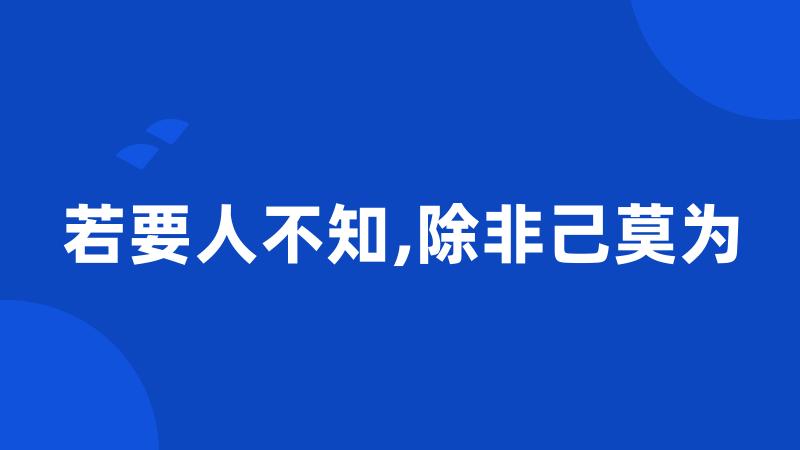 若要人不知,除非己莫为